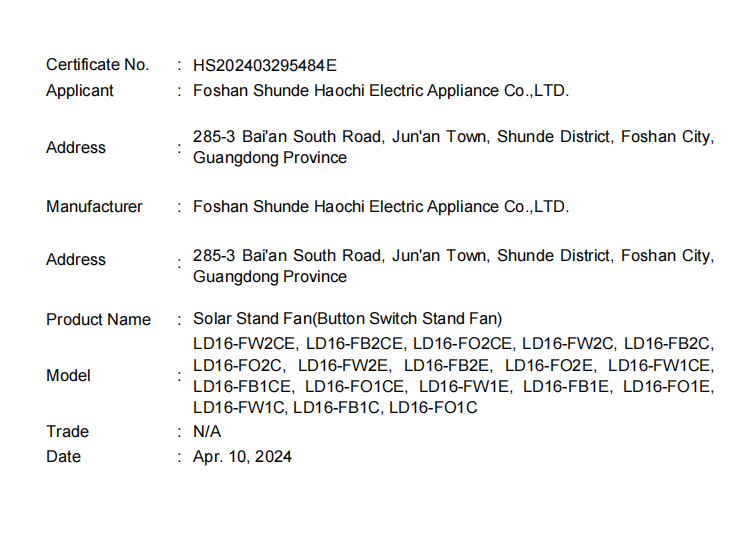 Certificate No. : HS202403295484E
Applicant : Foshan Shunde Haochi Electric Appliance Co.,LTD.

Address : 285-3 Bai'an South Road, Jun'an Town, Shunde District, Foshan City, Guangdong Province

Manufacturer : Foshan Shunde Haochi Electric Appliance Co.,LTD.

Address : 285-3 Bai'an South Road, Jun'an Town, Shunde District, Foshan City, Guangdong Province

Product Name : Solar Stand Fan(Button Switch Stand Fan)

Model : LD16-FW2CE, LD16-FB2CE, LD16-FO2CE, LD16-FW2C, LD16-FB2C, LD16-FO2C, LD16-FW2E, LD16-FB2E, LD16-FO2E, LD16-FW1CE, LD16-FB1CE, LD16-FO1CE, LD16-FW1E, LD16-FB1E, LD16-FO1E, LD16-FW1C, LD16-FB1C, LD16-FO1C

Trade : N/A
Date : Apr. 10, 2024